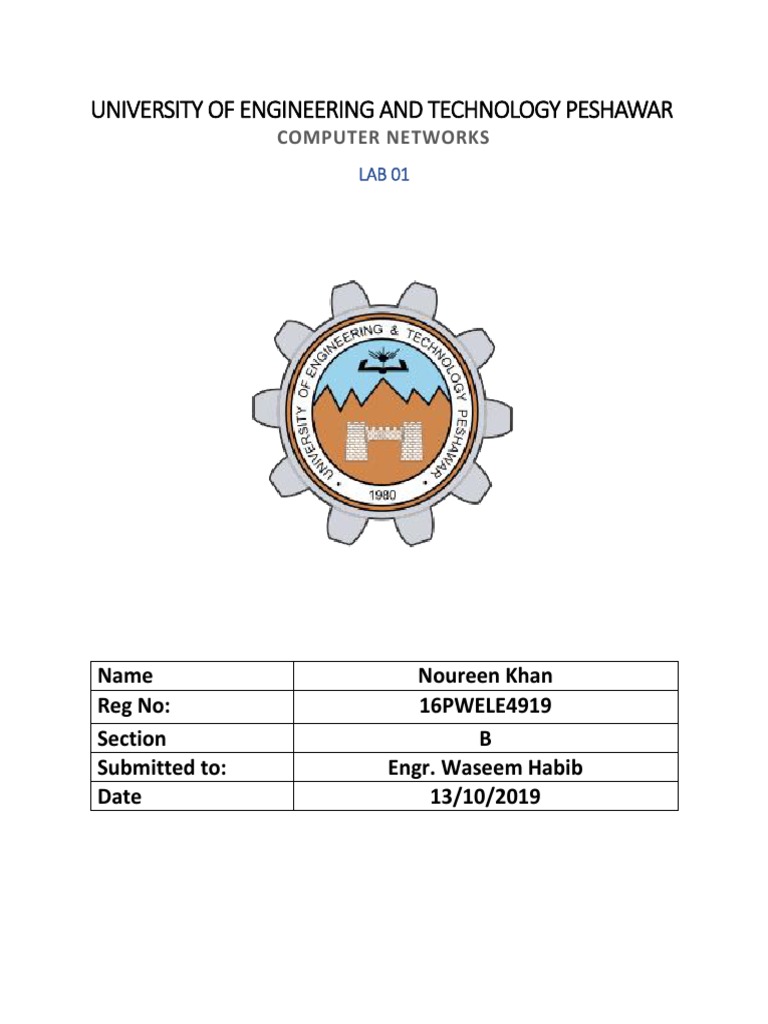 UNIVERSITY OF ENGINEERING AND TECHNOLOGY PESHAWAR

COMPUTER NETWORKS

LAB 01

UNIVERSITY OF ENGINEERING & TECHNOLOGY PESHAWAR

1980

| Name | Noureen Khan |
|---|---|
| Reg No: | 16PWELE4919 |
| Section | B |
| Submitted to: | Engr. Waseem Habib |
| Date | 13/10/2019 |